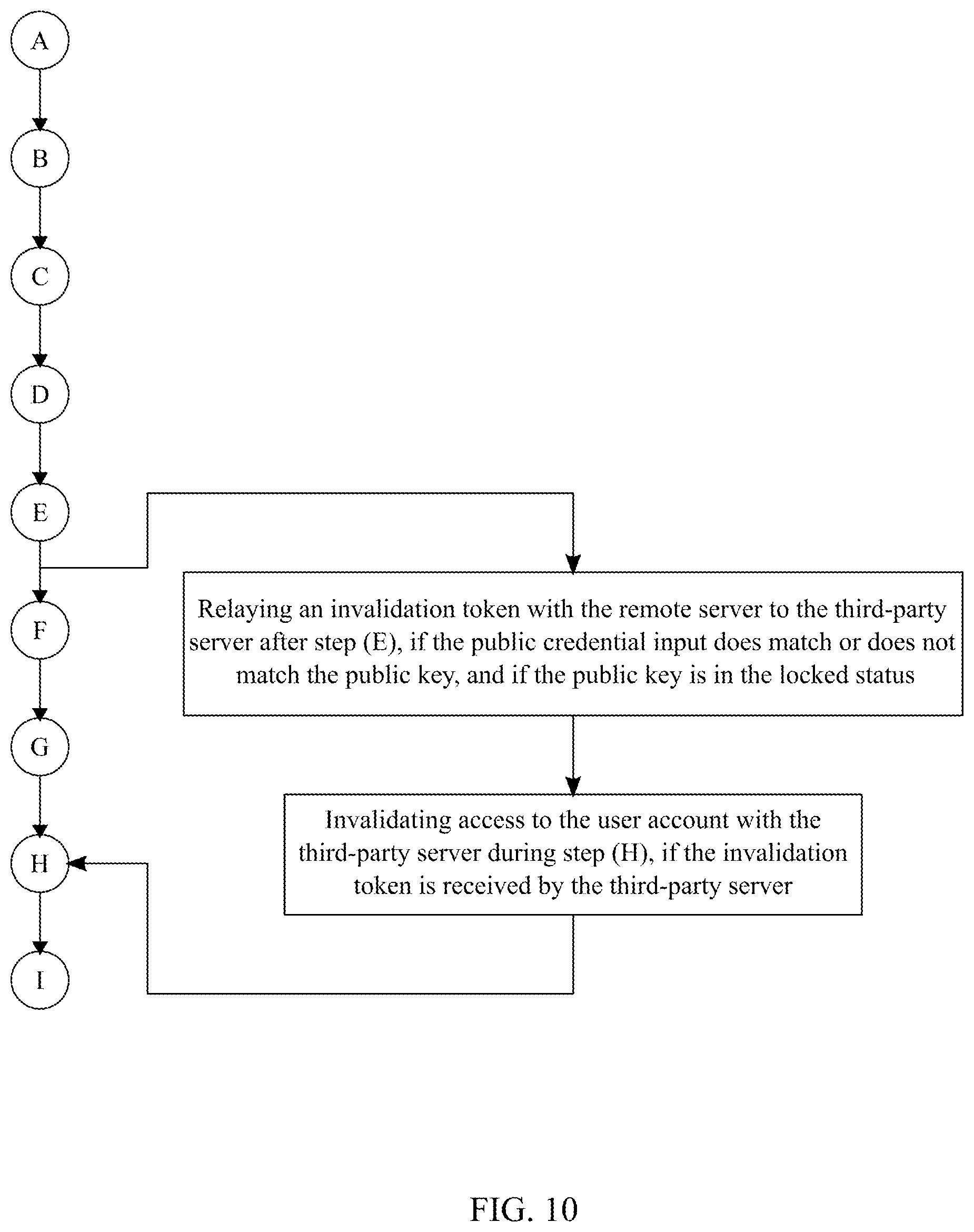 A

B

C

D

E

F

G

H

I

Relaying an invalidation token with the remote server to the third-party server after step (E), if the public credential input does match or does not match the public key, and if the public key is in the locked status

Invalidating access to the user account with the third-party server during step (H), if the invalidation token is received by the third-party server

FIG. 10